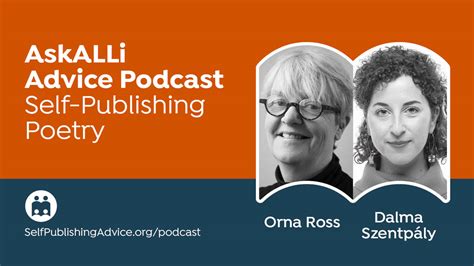 AskALLi
Advice Podcast
Self-Publishing
Poetry

SelfPublishingAdvice.org/podcast

Orna Ross

Dalma
Szentpály